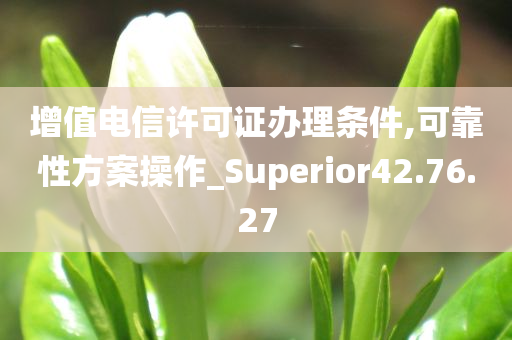 增值电信许可证办理条件,可靠性方案操作_Superior42.76.27